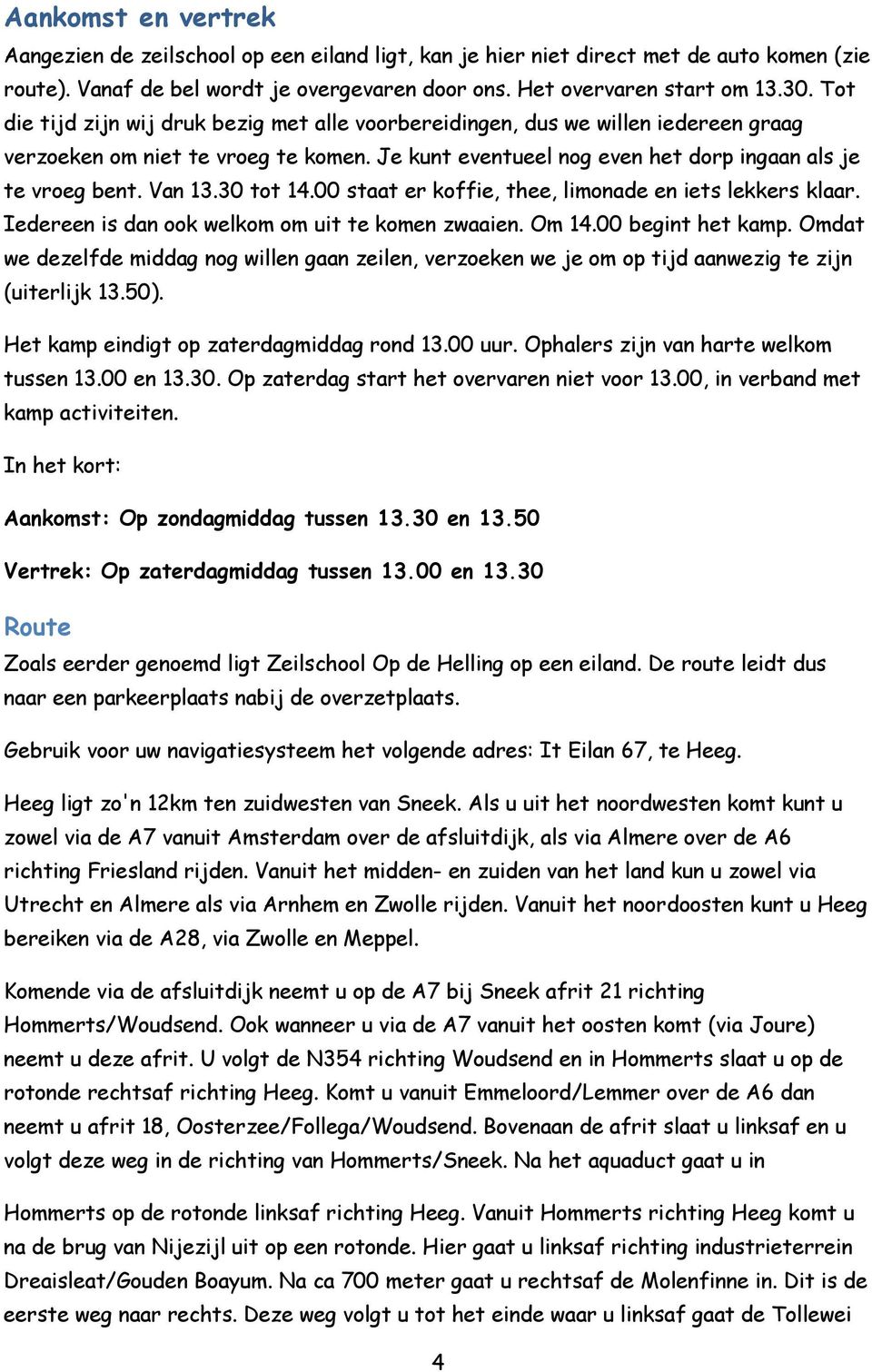 Aankomst en vertrek

Aangezien de zeilschool op een eiland ligt, kan je hier niet direct met de auto komen (zie route). Vanaf de bel wordt je overgevaren door ons. Het overvaren start om 13.30. Tot die tijd zijn wij druk bezig met alle voorbereidingen, dus we willen iedereen graag verzoeken om niet te vroeg te komen. Je kunt eventueel nog even het dorp ingaan als je te vroeg bent. Van 13.30 tot 14.00 staat er koffie, thee, limonade en iets lekkers klaar. Iedereen is dan ook welkom om uit te komen zwaaien. Om 14.00 begint het kamp. Omdat we dezelfde middag nog willen gaan zeilen, verzoeken we je om op tijd aanwezig te zijn (uiterlijk 13.50).

Het kamp eindigt op zaterdagmiddag rond 13.00 uur. Ophalers zijn van harte welkom tussen 13.00 en 13.30. Op zaterdag start het overvaren niet voor 13.00, in verband met kamp activiteiten.

In het kort:

Aankomst: Op zondagmiddag tussen 13.30 en 13.50

Vertrek: Op zaterdagmiddag tussen 13.00 en 13.30

Route

Zoals eerder genoemd ligt Zeilschool Op de Helling op een eiland. De route leidt dus naar een parkeerplaats nabij de overzetplaats.

Gebruik voor uw navigatiesysteem het volgende adres: It Eilan 67, te Heeg.

Heeg ligt zo'n 12km ten zuidwesten van Sneek. Als u uit het noordwesten komt kunt u zowel via de A7 vanuit Amsterdam over de afsluitdijk, als via Almere over de A6 richting Friesland rijden. Vanuit het midden- en zuiden van het land kun u zowel via Utrecht en Almere als via Arnhem en Zwolle rijden. Vanuit het noordoosten kunt u Heeg bereiken via de A28, via Zwolle en Meppel.

Komende via de afsluitdijk neemt u op de A7 bij Sneek afrit 21 richting Hommerts/Woudsend. Ook wanneer u via de A7 vanuit het oosten komt (via Joure) neemt u deze afrit. U volgt de N354 richting Woudsend en in Hommerts slaat u op de rotonde rechtsaf richting Heeg. Komt u vanuit Emmeloord/Lemmer over de A6 dan neemt u afrit 18, Oosterzee/Follega/Woudsend. Bovenaan de afrit slaat u linksaf en u volgt deze weg in de richting van Hommerts/Sneek. Na het aquaduct gaat u in

Hommerts op de rotonde linksaf richting Heeg. Vanuit Hommerts richting Heeg komt u na de brug van Nijezijl uit op een rotonde. Hier gaat u linksaf richting industrieterrein Dreaisleat/Gouden Boayum. Na ca 700 meter gaat u rechtsaf de Molenfinne in. Dit is de eerste weg naar rechts. Deze weg volgt u tot het einde waar u linksaf gaat de Tollewei

4